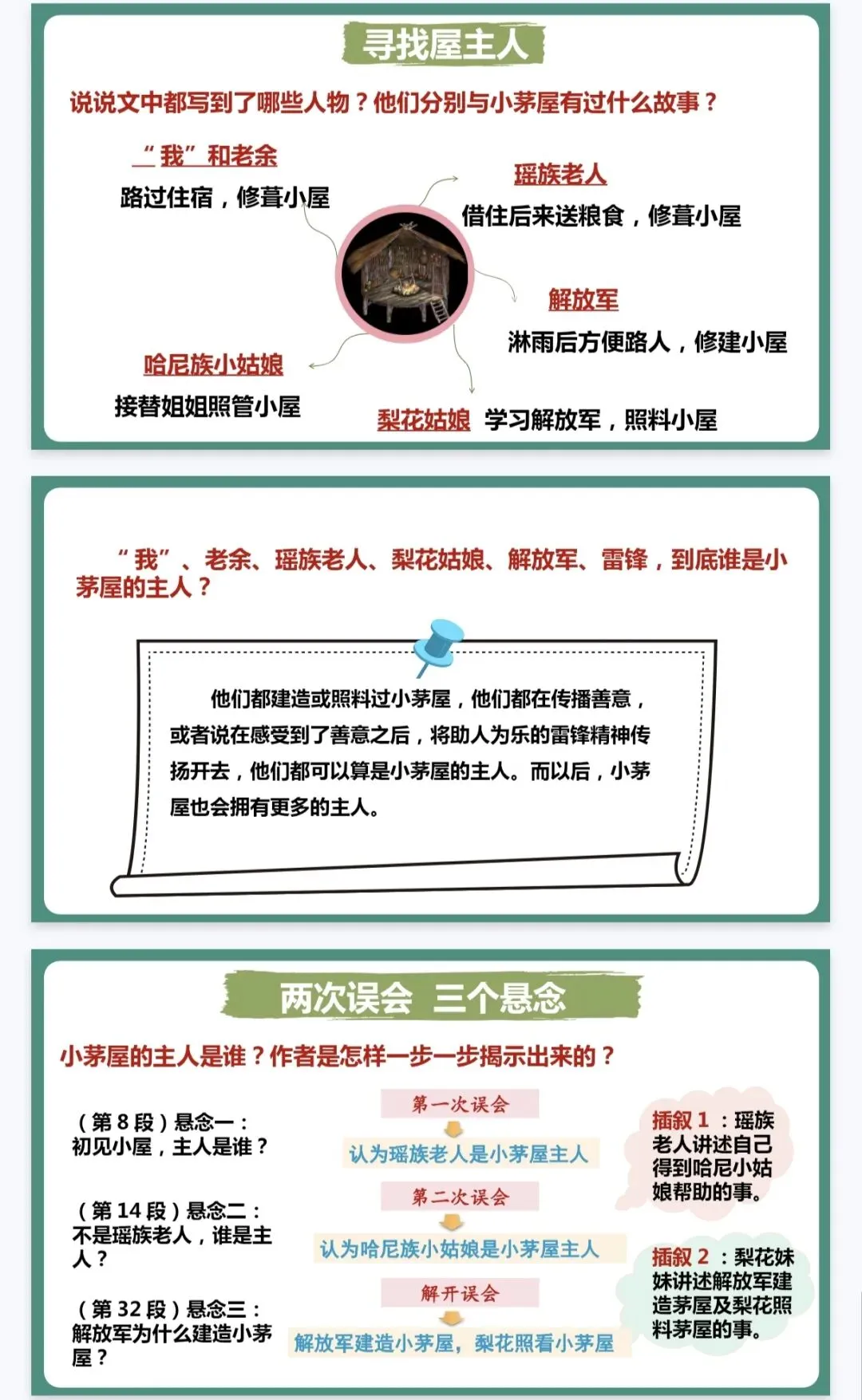 寻找屋主人

说说文中都写到了哪些人物？他们分别与小茅屋有过什么故事？

“我”和老余
路过住宿，修葺小屋

瑶族老人
借住后来送粮食，修葺小屋

解放军
淋雨后方便路人，修建小屋

哈尼族小姑娘
接替姐姐照管小屋

梨花姑娘 学习解放军，照料小屋

“我”、老余、瑶族老人、梨花姑娘、解放军、雷锋，到底谁是小茅屋的主人？

他们都建造或照料过小茅屋，他们都在传播善意，或者说在感受到了善意之后，将助人为乐的雷锋精神传扬开去，他们都可以算是小茅屋的主人。而以后，小茅屋也会拥有更多的主人。

两次误会 三个悬念

小茅屋的主人是谁？作者是怎样一步一步揭示出来的？

（第 8 段）悬念一：初见小屋，主人是谁？

（第 14 段）悬念二：不是瑶族老人，谁是主人？

（第 32 段）悬念三：解放军为什么建造小茅屋？

第一次误会
认为瑶族老人是小茅屋主人
第二次误会
认为哈尼族小姑娘是小茅屋主人
解开误会
解放军建造小茅屋，梨花照看小茅屋

插叙 1 ：瑶族老人讲述自己得到哈尼小姑娘帮助的事。

插叙 2 ：梨花妹妹讲述解放军建造茅屋及梨花照料茅屋的事。